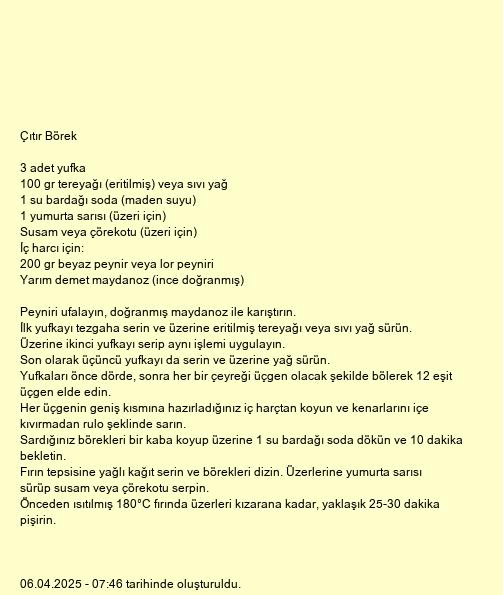 Çıtır Börek

3 adet yufka
100 gr tereyağı (eritilmiş) veya sıvı yağ
1 su bardağı soda (maden suyu)
1 yumurta sarısı (üzeri için)
Susam veya çörekotu (üzeri için)
İç harcı için:
200 gr beyaz peynir veya lor peyniri
Yarım demet maydanoz (ince doğranmış)

Peyniri ufalayın, doğranmış maydanoz ile karıştırın.
İlk yufkayı tezgaha serin ve üzerine eritilmiş tereyağı veya sıvı yağ sürün.
Üzerine ikinci yufkayı serip aynı işlemi uygulayın.
Son olarak üçüncü yufkayı da serin ve üzerine yağ sürün.
Yufkaları önce dörde, sonra her bir çeyreği üçgen olacak şekilde bölerek 12 eşit üçgen elde edin.
Her üçgenin geniş kısmına hazırladığınız iç harçtan koyun ve kenarlarını içe kıvırmadan rulo şeklinde sarın.
Sardığınız börekleri bir kaba koyup üzerine 1 su bardağı soda dökün ve 10 dakika bekletin.
Fırın tepsisine yağlı kağıt serin ve börekleri dizin. Üzerlerine yumurta sarısı sürüp susam veya çörekotu serpin.
Önceden ısıtılmış 180°C fırında üzerleri kızarana kadar, yaklaşık 25-30 dakika pişirin.

06.04.2025 - 07:46 tarihinde oluşturuldu.